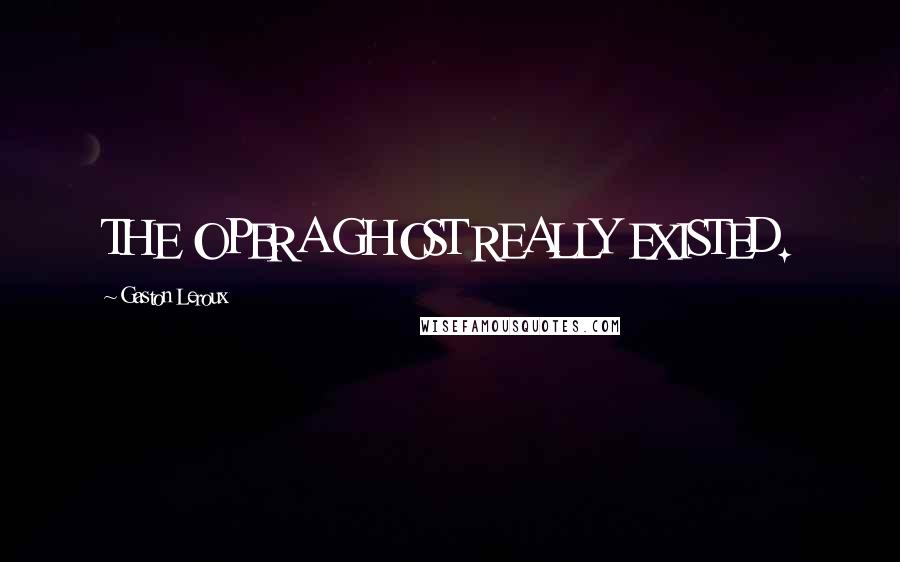 THE OPERA GHOST REALLY EXISTED.

~ Gaston Leroux

WISEFAMOUSQUOTES.COM